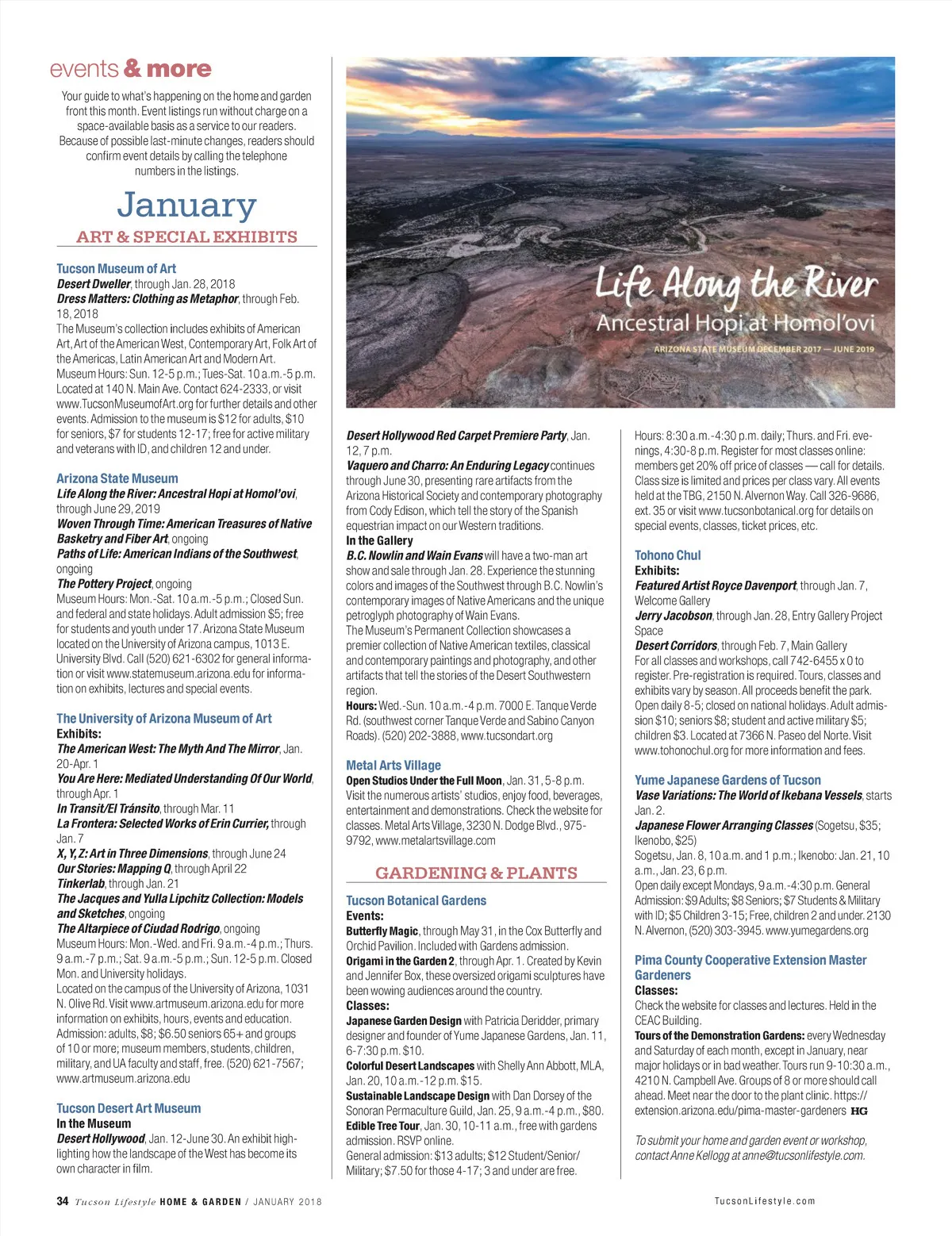 events & more

Your guide to what's happening on the home and garden front this month. Event listings run without charge on a space-available basis as a service to our readers. Because of possible last-minute changes, readers should confirm event details by calling the telephone numbers in the listings.

January

ART & SPECIAL EXHIBITS

Tucson Museum of Art
Desert Dweller, through Jan. 28, 2018
Dress Matters: Clothing as Metaphor, through Feb. 18, 2018
The Museum's collection includes exhibits of American Art, Art of the American West, Contemporary Art, Folk Art of the Americas, Latin American Art and Modern Art. Museum Hours: Sun. 12-5 p.m.; Tues-Sat. 10 a.m.-5 p.m. Located at 140 N. Main Ave. Contact 624-2333, or visit www.TucsonMuseumofArt.org for further details and other events. Admission to the museum is $12 for adults, $10 for seniors, $7 for students 12-17; free for active military and veterans with ID, and children 12 and under.

Arizona State Museum
Life Along the River: Ancestral Hopi at Homol'ovi, through June 29, 2019
Woven Through Time: American Treasures of Native Basketry and Fiber Art, ongoing
Paths of Life: American Indians of the Southwest, ongoing
The Pottery Project, ongoing
Museum Hours: Mon.-Sat. 10 a.m.-5 p.m.; Closed Sun. and federal and state holidays. Adult admission $5; free for students and youth under 17. Arizona State Museum located on the University of Arizona campus, 1013 E. University Blvd. Call (520) 621-6302 for general information or visit www.statemuseum.arizona.edu for information on exhibits, lectures and special events.

The University of Arizona Museum of Art
Exhibits:
The American West: The Myth And The Mirror, Jan. 20-Apr. 1
You Are Here: Mediated Understanding Of Our World, through Apr. 1
In Transit/El Tránsito, through Mar. 11
La Frontera: Selected Works of Erin Currier, through Jan. 7
X, Y, Z: Art in Three Dimensions, through June 24
Our Stories: Mapping Q, through April 22
Tinkerlab, through Jan. 21
The Jacques and Yulla Lipchitz Collection: Models and Sketches, ongoing
The Altarpiece of Ciudad Rodrigo, ongoing
Museum Hours: Mon.-Wed. and Fri. 9 a.m.-4 p.m.; Thurs. 9 a.m.-7 p.m.; Sat. 9 a.m.-5 p.m.; Sun. 12-5 p.m. Closed Mon. and University holidays.
Located on the campus of the University of Arizona, 1031 N. Olive Rd. Visit www.artmuseum.arizona.edu for more information on exhibits, hours, events and education. Admission: adults, $8; $6.50 seniors 65+ and groups of 10 or more; museum members, students, children, military, and UA faculty and staff, free. (520) 621-7567; www.artmuseum.arizona.edu

Tucson Desert Art Museum
In the Museum
Desert Hollywood, Jan. 12-June 30. An exhibit highlighting how the landscape of the West has become its own character in film.

Life Along the River
Ancestral Hopi at Homol'ovi
ARIZONA STATE MUSEUM DECEMBER 2017 — JUNE 2019

Desert Hollywood Red Carpet Premiere Party, Jan. 12, 7 p.m.
Vaquero and Charro: An Enduring Legacy continues through June 30, presenting rare artifacts from the Arizona Historical Society and contemporary photography from Cody Edison, which tell the story of the Spanish equestrian impact on our Western traditions.
In the Gallery
B.C. Nowlin and Wain Evans will have a two-man art show and sale through Jan. 28. Experience the stunning colors and images of the Southwest through B.C. Nowlin's contemporary images of Native Americans and the unique petroglyph photography of Wain Evans.
The Museum's Permanent Collection showcases a premier collection of Native American textiles, classical and contemporary paintings and photography, and other artifacts that tell the stories of the Desert Southwestern region.
Hours: Wed.-Sun. 10 a.m.-4 p.m. 7000 E. Tanque Verde Rd. (southwest corner Tanque Verde and Sabino Canyon Roads). (520) 202-3888, www.tucsondart.org

Metal Arts Village
Open Studios Under the Full Moon, Jan. 31, 5-8 p.m. Visit the numerous artists' studios, enjoy food, beverages, entertainment and demonstrations. Check the website for classes. Metal Arts Village, 3230 N. Dodge Blvd., 975-9792, www.metalartsvillage.com

GARDENING & PLANTS

Tucson Botanical Gardens
Events:
Butterfly Magic, through May 31, in the Cox Butterfly and Orchid Pavilion. Included with Gardens admission.
Origami in the Garden 2, through Apr. 1. Created by Kevin and Jennifer Box, these oversized origami sculptures have been wowing audiences around the country.
Classes:
Japanese Garden Design with Patricia Deridder, primary designer and founder of Yume Japanese Gardens, Jan. 11, 6-7:30 p.m. $10.
Colorful Desert Landscapes with Shelly Ann Abbott, MLA, Jan. 20, 10 a.m.-12 p.m. $15.
Sustainable Landscape Design with Dan Dorsey of the Sonoran Permaculture Guild, Jan. 25, 9 a.m.-4 p.m., $80.
Edible Tree Tour, Jan. 30, 10-11 a.m., free with gardens admission. RSVP online.
General admission: $13 adults; $12 Student/Senior/Military; $7.50 for those 4-17; 3 and under are free.

Hours: 8:30 a.m.-4:30 p.m. daily; Thurs. and Fri. evenings, 4:30-8 p.m. Register for most classes online: members get 20% off price of classes — call for details. Class size is limited and prices per class vary. All events held at the TBG, 2150 N. Alvernon Way. Call 326-9686, ext. 35 or visit www.tucsonbotanical.org for details on special events, classes, ticket prices, etc.

Tohono Chul
Exhibits:
Featured Artist Royce Davenport, through Jan. 7, Welcome Gallery
Jerry Jacobson, through Jan. 28, Entry Gallery Project Space
Desert Corridors, through Feb. 7, Main Gallery
For all classes and workshops, call 742-6455 x 0 to register. Pre-registration is required. Tours, classes and exhibits vary by season. All proceeds benefit the park. Open daily 8-5; closed on national holidays. Adult admission $10; seniors $8; student and active military $5; children $3. Located at 7366 N. Paseo del Norte. Visit www.tohonochul.org for more information and fees.

Yume Japanese Gardens of Tucson
Vase Variations: The World of Ikebana Vessels, starts Jan. 2.
Japanese Flower Arranging Classes (Sogetsu, $35; Ikenobo, $25)
Sogetsu, Jan. 8, 10 a.m. and 1 p.m.; Ikenobo: Jan. 21, 10 a.m., Jan. 23, 6 p.m.
Open daily except Mondays, 9 a.m.-4:30 p.m. General Admission: $9 Adults; $8 Seniors; $7 Students & Military with ID; $5 Children 3-15; Free, children 2 and under. 2130 N. Alvernon, (520) 303-3945. www.yumegardens.org

Pima County Cooperative Extension Master Gardeners
Classes:
Check the website for classes and lectures. Held in the CEAC Building.
Tours of the Demonstration Gardens: every Wednesday and Saturday of each month, except in January, near major holidays or in bad weather. Tours run 9-10:30 a.m., 4210 N. Campbell Ave. Groups of 8 or more should call ahead. Meet near the door to the plant clinic. https://extension.arizona.edu/pima-master-gardeners HG

To submit your home and garden event or workshop, contact Anne Kellogg at anne@tucsonlifestyle.com.

34 Tucson Lifestyle HOME & GARDEN / JANUARY 2018

TucsonLifestyle.com